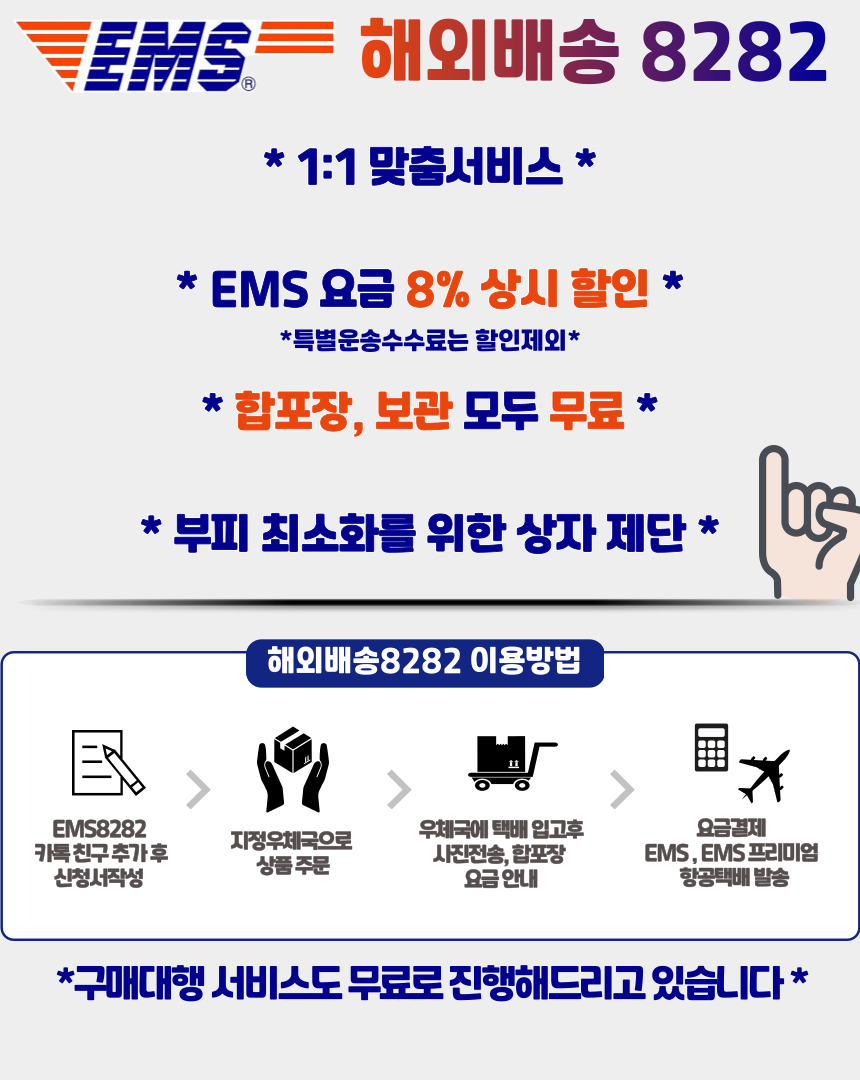 EMS®

해외배송 8282

* 1:1 맞춤서비스 *

* EMS 요금 8% 상시 할인 *

*특별운송수수료는 할인제외*

* 합포장, 보관 모두 무료 *

* 부피 최소화를 위한 상자 제단 *

해외배송8282 이용방법

EMS8282
카톡 친구 추가 후
신청서작성

지정우체국으로
상품 주문

우체국에 택배 입고후
사진전송, 합포장
요금 안내

요금결제
EMS , EMS 프리미엄
항공택배 발송

*구매대행 서비스도 무료로 진행해드리고 있습니다 *